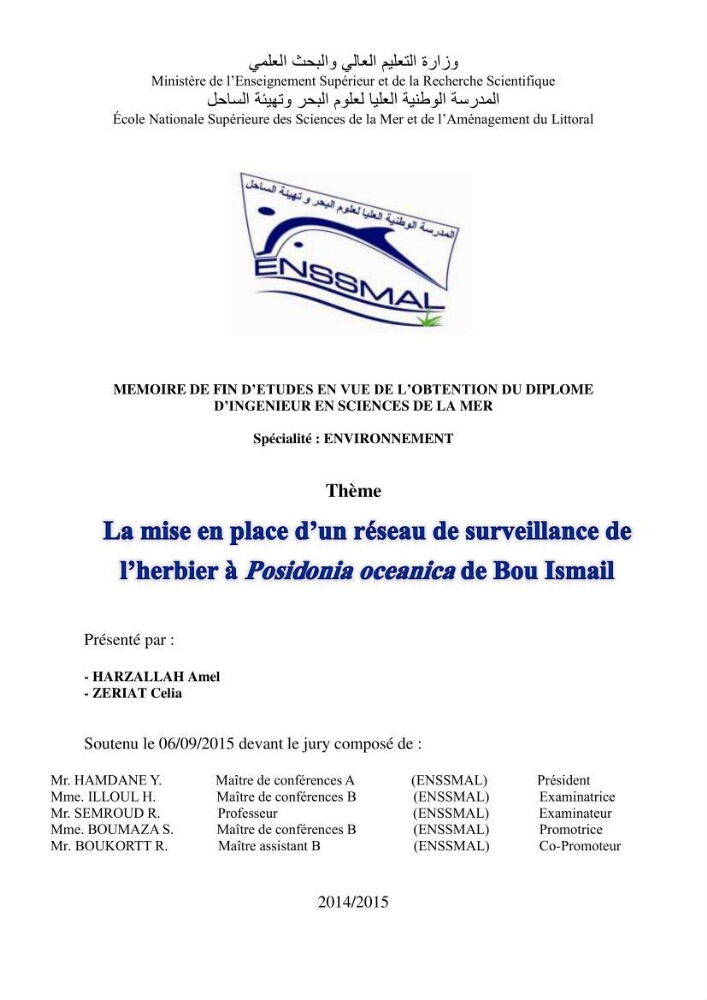 وزارة التعليم العالي والبحث العلمي
Ministère de l'Enseignement Supérieur et de la Recherche Scientifique
المدرسة الوطنية العليا لعلوم البحر وتهيئة الساحل
École Nationale Supérieure des Sciences de la Mer et de l'Aménagement du Littoral

المدرسة الوطنية العليا لعلوم البحر و تهيئة الساحل
ENSSMAL

MEMOIRE DE FIN D'ETUDES EN VUE DE L'OBTENTION DU DIPLOME D'INGENIEUR EN SCIENCES DE LA MER

Spécialité : ENVIRONNEMENT

Thème

La mise en place d'un réseau de surveillance de l'herbier à Posidonia oceanica de Bou Ismail

Présenté par :

- HARZALLAH Amel
- ZERIAT Celia

Soutenu le 06/09/2015 devant le jury composé de :

Mr. HAMDANE Y. Maître de conférences A (ENSSMAL) Président
Mme. ILLOUL H. Maître de conférences B (ENSSMAL) Examinatrice
Mr. SEMROUD R. Professeur (ENSSMAL) Examinateur
Mme. BOUMAZA S. Maître de conférences B (ENSSMAL) Promotrice
Mr. BOUKORTT R. Maître assistant B (ENSSMAL) Co-Promoteur

2014/2015